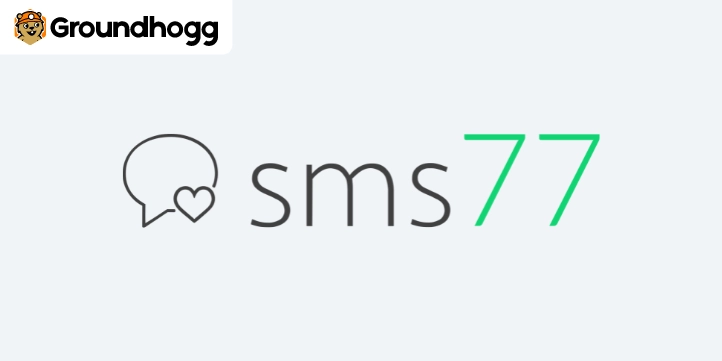 Groundhogg

sms77